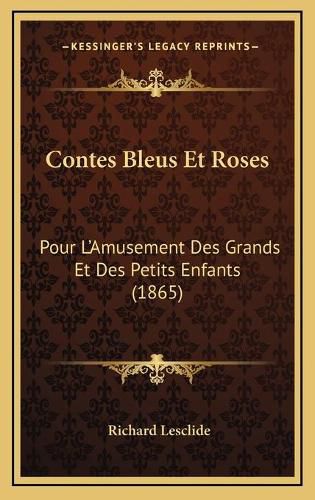 —KESSINGER'S LEGACY REPRINTS—

Contes Bleus Et Roses

Pour L'Amusement Des Grands Et Des Petits Enfants (1865)

Richard Lesclide